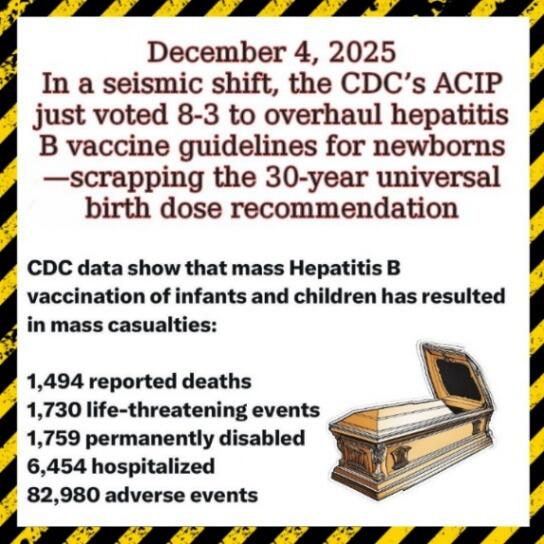 December 4, 2025
In a seismic shift, the CDC's ACIP just voted 8-3 to overhaul hepatitis B vaccine guidelines for newborns —scrapping the 30-year universal birth dose recommendation

CDC data show that mass Hepatitis B vaccination of infants and children has resulted in mass casualties:

1,494 reported deaths
1,730 life-threatening events
1,759 permanently disabled
6,454 hospitalized
82,980 adverse events